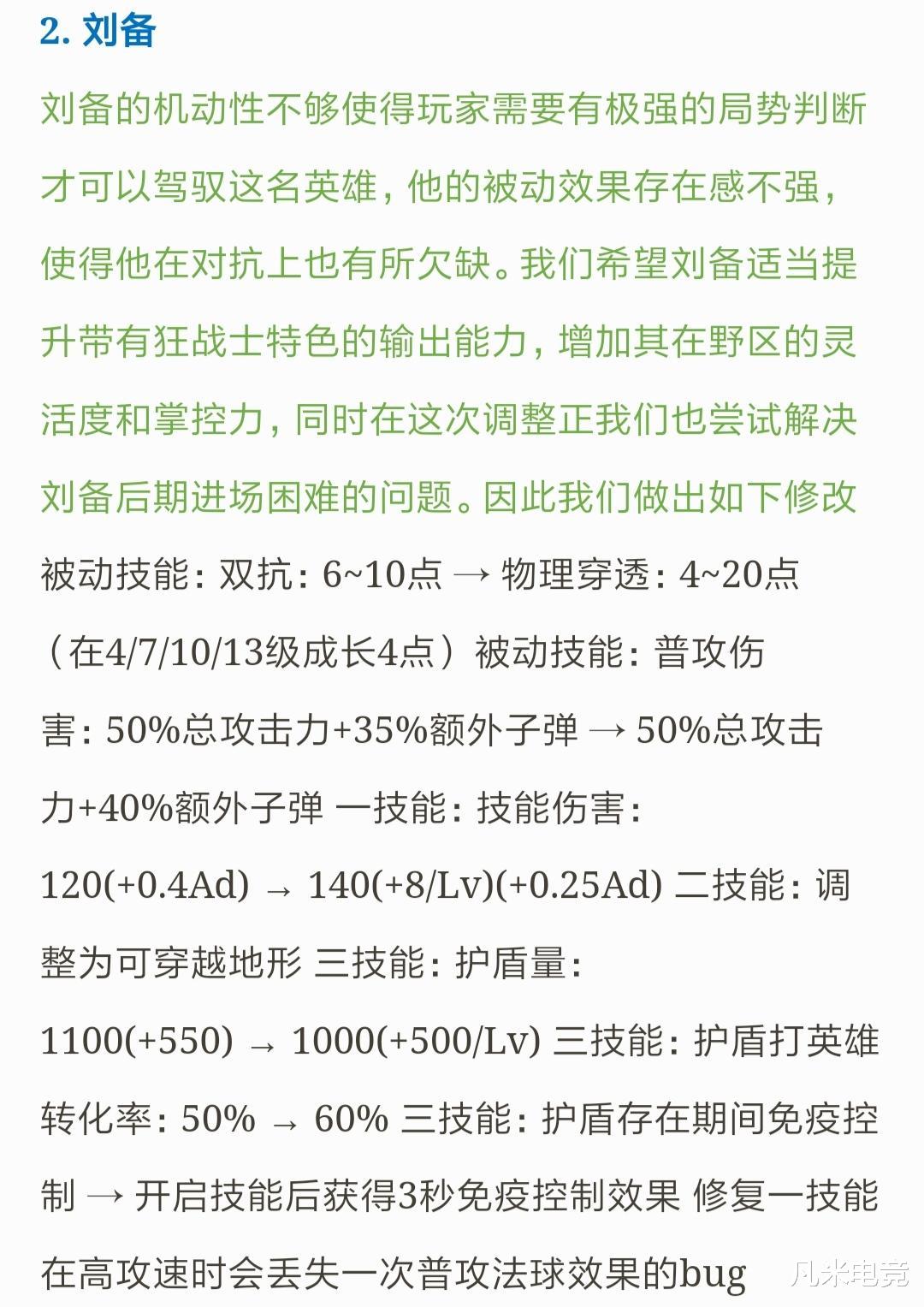 2. 刘备

刘备的机动性不够使得玩家需要有极强的局势判断才可以驾驭这名英雄，他的被动效果存在感不强，使得他在对抗上也有所欠缺。我们希望刘备适当提升带有狂战士特色的输出能力，增加其在野区的灵活度和掌控力，同时在这次调整正我们也尝试解决刘备后期进场困难的问题。因此我们做出如下修改

被动技能：双抗：6~10点 → 物理穿透：4~20点（在4/7/10/13级成长4点）被动技能：普攻伤害：50%总攻击力+35%额外子弹 → 50%总攻击力+40%额外子弹 一技能：技能伤害：120(+0.4Ad) → 140(+8/Lv)(+0.25Ad) 二技能：调整为可穿越地形 三技能：护盾量：1100(+550) → 1000(+500/Lv) 三技能：护盾打英雄转化率：50% → 60% 三技能：护盾存在期间免疫控制 → 开启技能后获得3秒免疫控制效果 修复一技能在高攻速时会丢失一次普攻法球效果的bug

凡米电竞